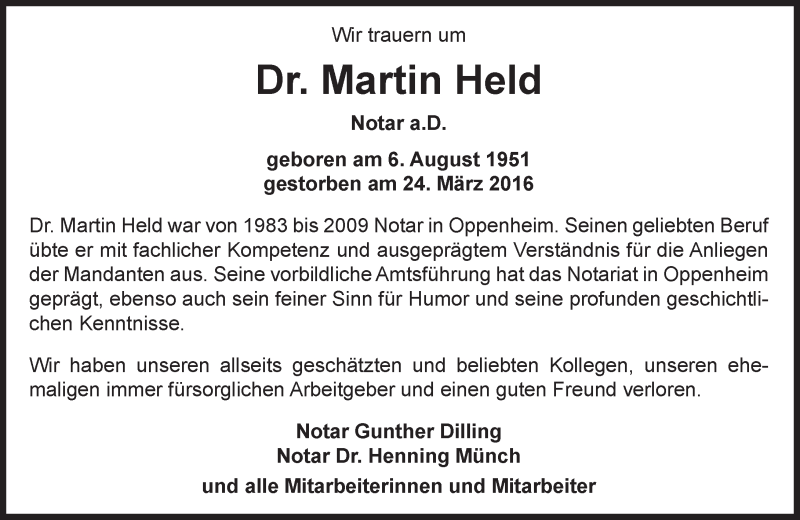 Wir trauern um

Dr. Martin Held

Notar a.D.

geboren am 6. August 1951
gestorben am 24. März 2016

Dr. Martin Held war von 1983 bis 2009 Notar in Oppenheim. Seinen geliebten Beruf übte er mit fachlicher Kompetenz und ausgeprägtem Verständnis für die Anliegen der Mandanten aus. Seine vorbildliche Amtsführung hat das Notariat in Oppenheim geprägt, ebenso auch sein feiner Sinn für Humor und seine profunden geschichtlichen Kenntnisse.

Wir haben unseren allseits geschätzten und beliebten Kollegen, unseren ehemaligen immer fürsorglichen Arbeitgeber und einen guten Freund verloren.

Notar Gunther Dilling
Notar Dr. Henning Münch

und alle Mitarbeiterinnen und Mitarbeiter